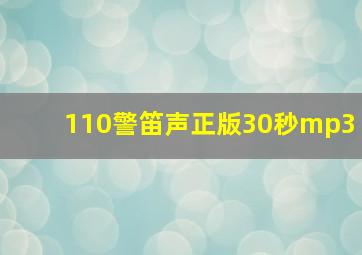 110警笛声正版30秒mp3